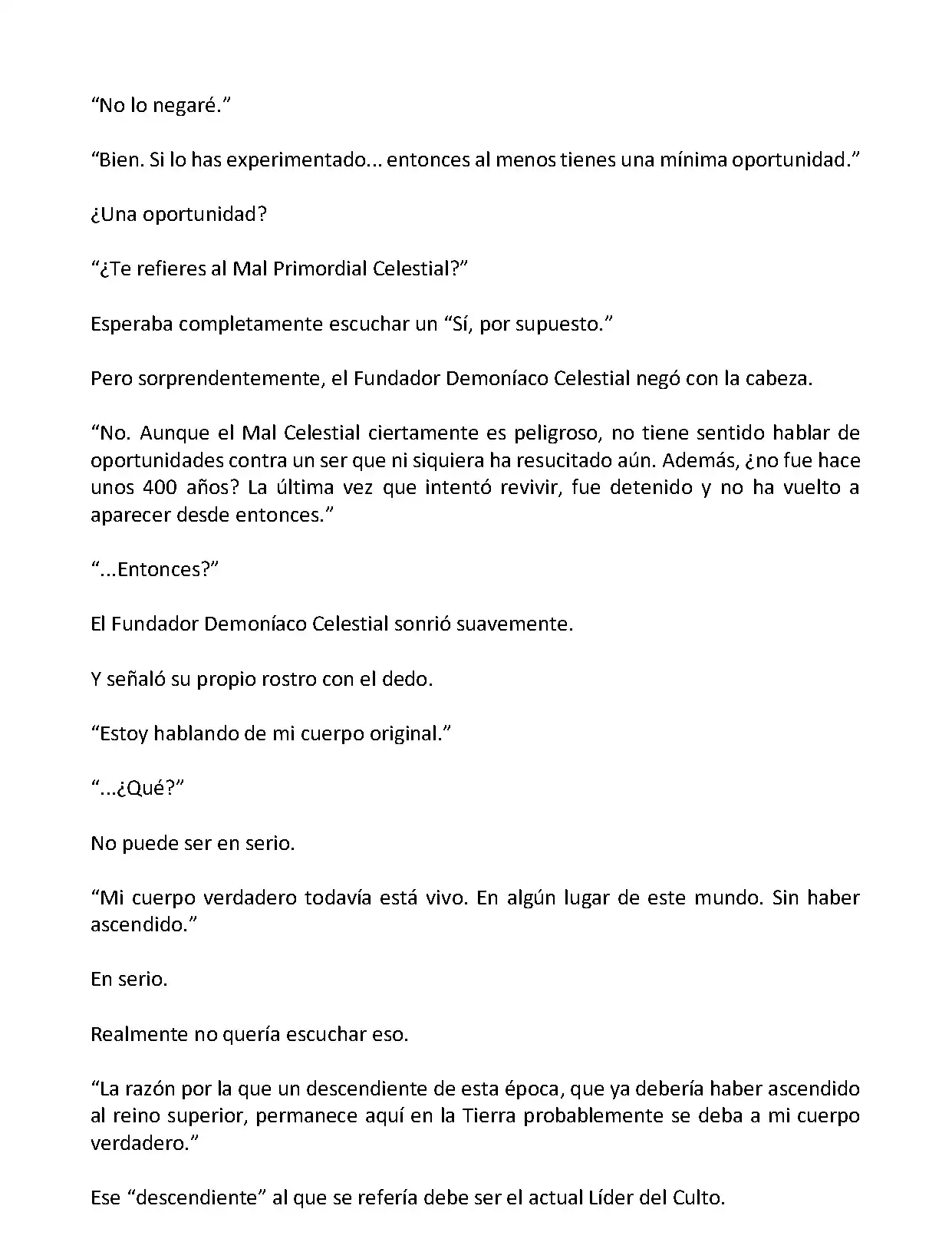 “No lo negaré.”

“Bien. Si lo has experimentado... entonces al menos tienes una mínima oportunidad.”

¿Una oportunidad?

“¿Te refieres al Mal Primordial Celestial?”

Esperaba completamente escuchar un “Sí, por supuesto.”

Pero sorprendentemente, el Fundador Demoníaco Celestial negó con la cabeza.

“No. Aunque el Mal Celestial ciertamente es peligroso, no tiene sentido hablar de oportunidades contra un ser que ni siquiera ha resucitado aún. Además, ¿no fue hace unos 400 años? La última vez que intentó revivir, fue detenido y no ha vuelto a aparecer desde entonces.”

“...Entonces?”

El Fundador Demoníaco Celestial sonrió suavemente.

Y señaló su propio rostro con el dedo.

“Estoy hablando de mi cuerpo original.”

“...¿Qué?”

No puede ser en serio.

“Mi cuerpo verdadero todavía está vivo. En algún lugar de este mundo. Sin haber ascendido.”

En serio.

Realmente no quería escuchar eso.

“La razón por la que un descendiente de esta época, que ya debería haber ascendido al reino superior, permanece aquí en la Tierra probablemente se deba a mi cuerpo verdadero.”

Ese “descendiente” al que se refería debe ser el actual Líder del Culto.